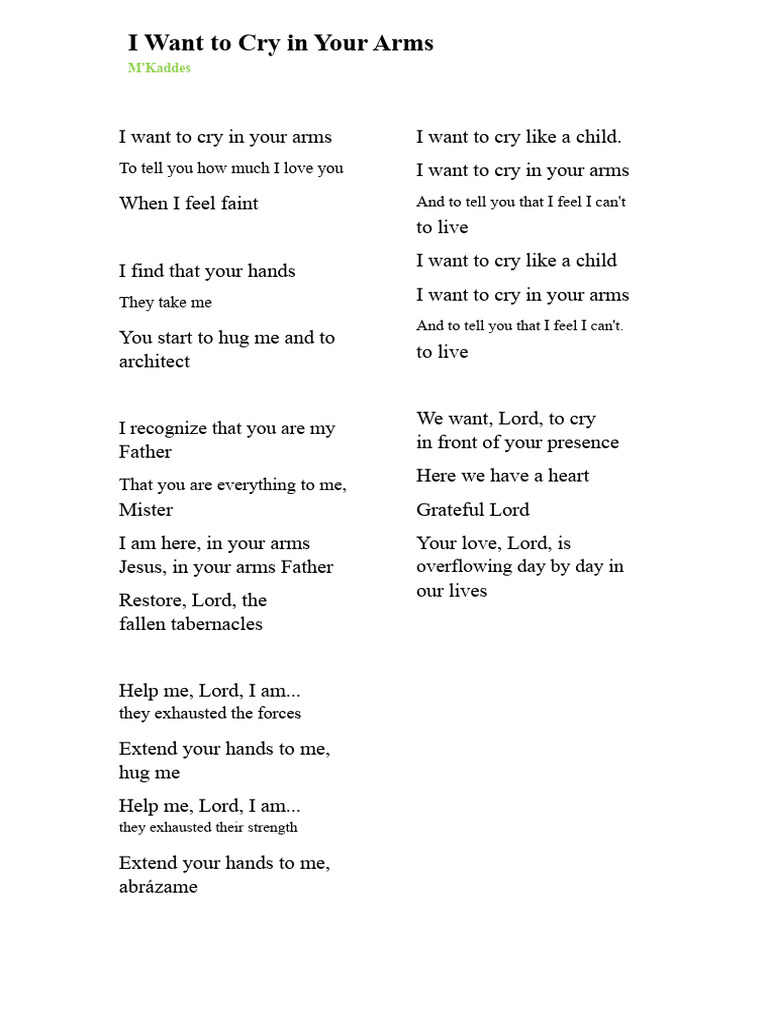 I Want to Cry in Your Arms
M'Kaddes

I want to cry in your arms
To tell you how much I love you
When I feel faint

I find that your hands
They take me
You start to hug me and to architect

I recognize that you are my Father
That you are everything to me, Mister
I am here, in your arms
Jesus, in your arms Father
Restore, Lord, the fallen tabernacles

Help me, Lord, I am...
they exhausted the forces
Extend your hands to me, hug me
Help me, Lord, I am...
they exhausted their strength
Extend your hands to me, abrázame

I want to cry like a child.
I want to cry in your arms
And to tell you that I feel I can't to live
I want to cry like a child
I want to cry in your arms
And to tell you that I feel I can't. to live

We want, Lord, to cry
in front of your presence
Here we have a heart
Grateful Lord
Your love, Lord, is overflowing day by day in our lives